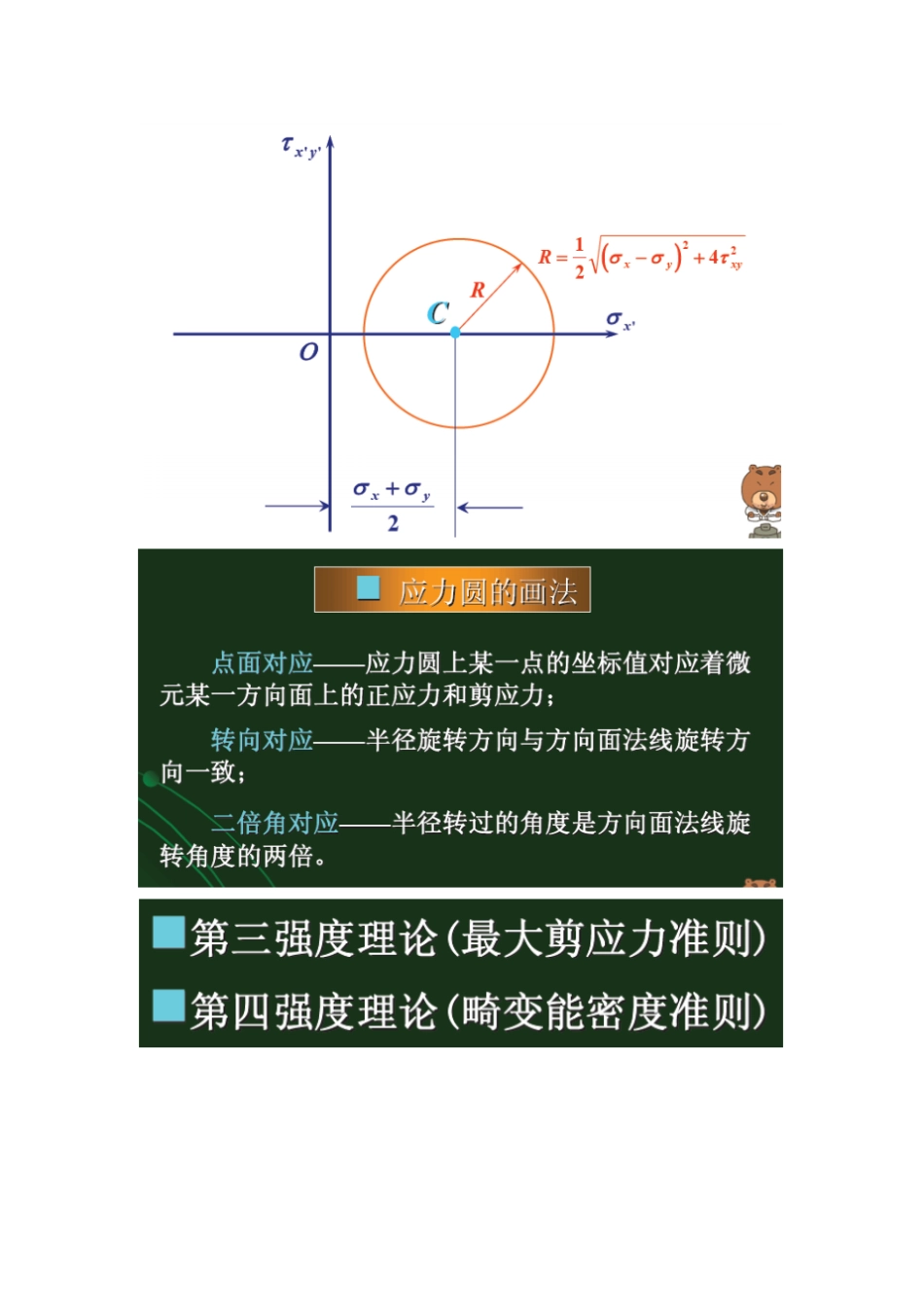 $\tau_{x'y'}$

$R=\frac{1}{2}\sqrt{(\sigma_x-\sigma_y)^2+4\tau_{xy}^2}$

$R$

$C$

$\sigma_{x'}$

$O$

$\frac{\sigma_x+\sigma_y}{2}$

应力圆的画法

点面对应——应力圆上某一点的坐标值对应着微元某一方向面上的正应力和剪应力；

转向对应——半径旋转方向与方向面法线旋转方向一致；

二倍角对应——半径转过的角度是方向面法线旋转角度的两倍。

第三强度理论（最大剪应力准则）

第四强度理论（畸变能密度准则）